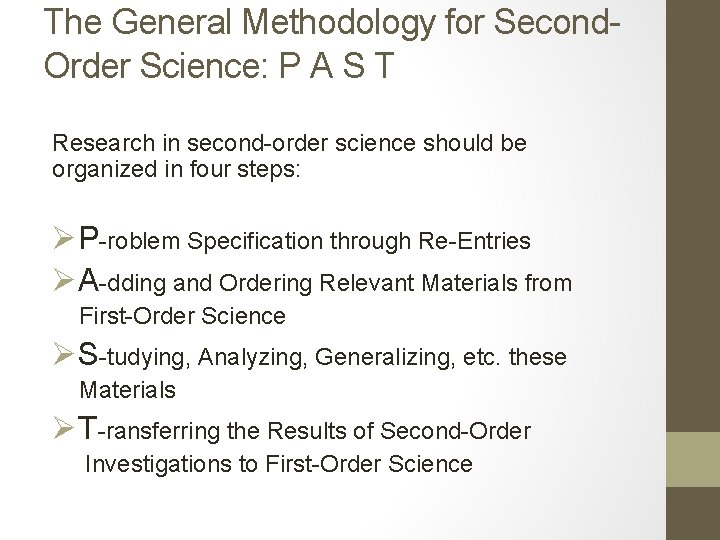 The General Methodology for Second-Order Science: P A S T

Research in second-order science should be organized in four steps:

➢ P-roblem Specification through Re-Entries
➢ A-dding and Ordering Relevant Materials from First-Order Science
➢ S-tudying, Analyzing, Generalizing, etc. these Materials
➢ T-ransferring the Results of Second-Order Investigations to First-Order Science